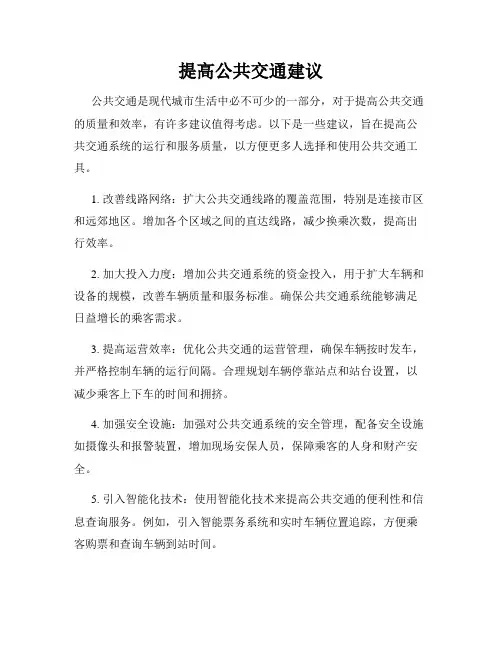 提高公共交通建议

公共交通是现代城市生活中必不可少的一部分，对于提高公共交通的质量和效率，有许多建议值得考虑。以下是一些建议，旨在提高公共交通系统的运行和服务质量，以方便更多人选择和使用公共交通工具。

1. 改善线路网络：扩大公共交通线路的覆盖范围，特别是连接市区和远郊地区。增加各个区域之间的直达线路，减少换乘次数，提高出行效率。

2. 加大投入力度：增加公共交通系统的资金投入，用于扩大车辆和设备的规模，改善车辆质量和服务标准。确保公共交通系统能够满足日益增长的乘客需求。

3. 提高运营效率：优化公共交通的运营管理，确保车辆按时发车，并严格控制车辆的运行间隔。合理规划车辆停靠站点和站台设置，以减少乘客上下车的时间和拥挤。

4. 加强安全设施：加强对公共交通系统的安全管理，配备安全设施如摄像头和报警装置，增加现场安保人员，保障乘客的人身和财产安全。

5. 引入智能化技术：使用智能化技术来提高公共交通的便利性和信息查询服务。例如，引入智能票务系统和实时车辆位置追踪，方便乘客购票和查询车辆到站时间。